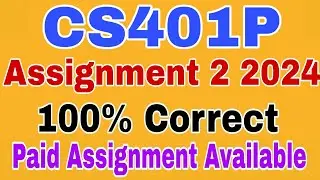 CS401P
Assignment 2 2024
100% Correct
Paid Assignment Available